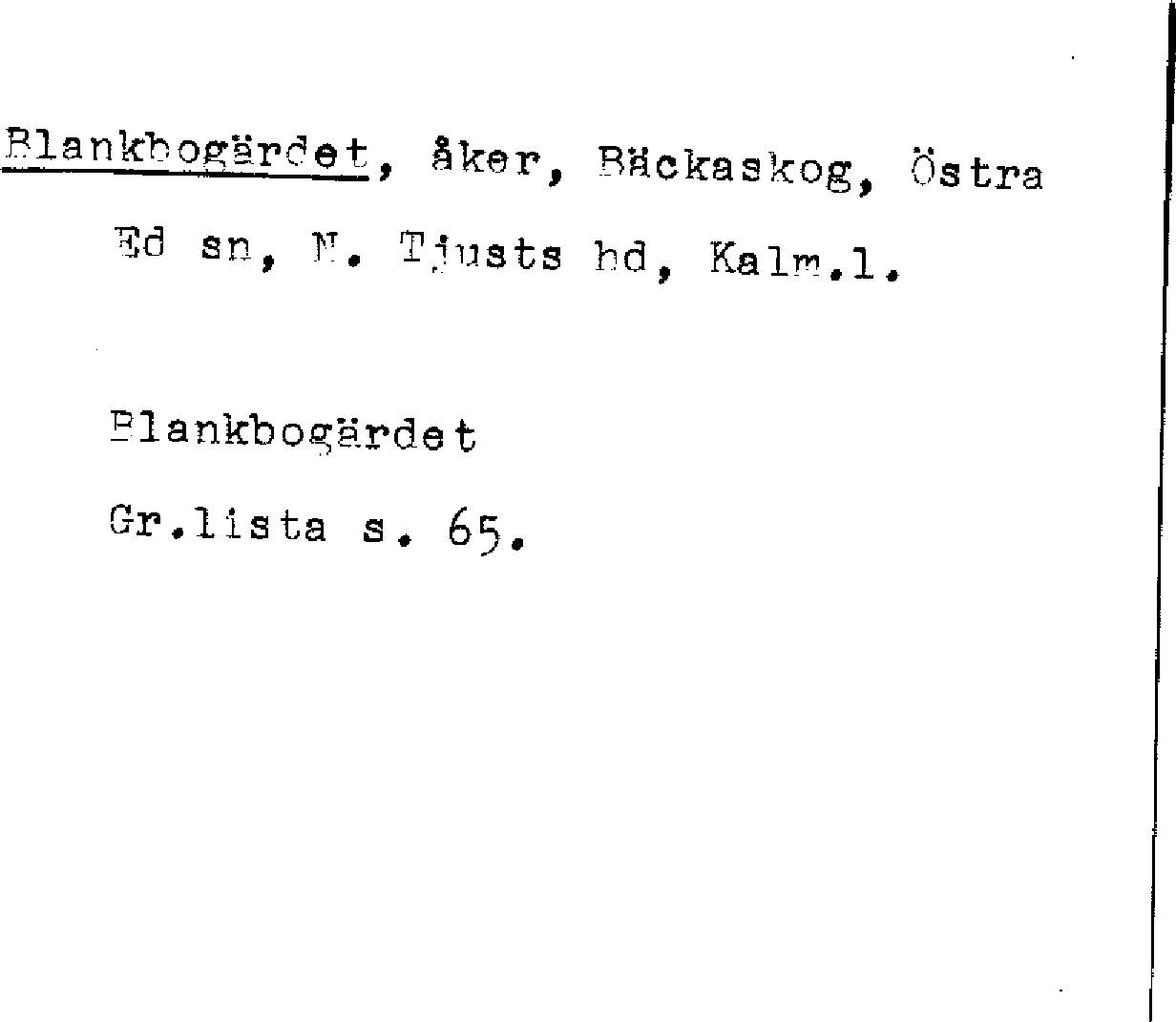 Blankbogärdet, åker, Bäckaskog, Östra Ed sn, N. Tjusts hd, Kalm.l.

Blankbogärdet

Gr.lista s. 65.